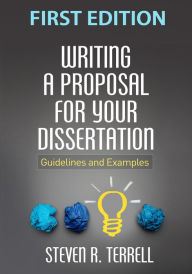 FIRST EDITION

WRITING A PROPOSAL FOR YOUR DISSERTATION

Guidelines and Examples

STEVEN R. TERRELL